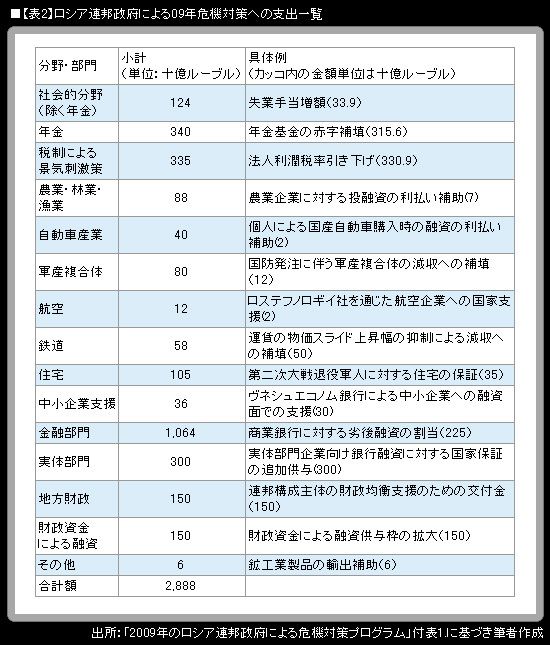 ■【表2】ロシア連邦政府による09年危機対策への支出一覧

| 分野・部門 | 小計（単位：十億ルーブル） | 具体例（カッコ内の金額単位は十億ルーブル） |
|---|---|---|
| 社会的分野（除く年金） | 124 | 失業手当増額(33.9) |
| 年金 | 340 | 年金基金の赤字補填(315.6) |
| 税制による景気刺激策 | 335 | 法人利潤税率引き下げ(330.9) |
| 農業・林業・漁業 | 88 | 農業企業に対する投融資の利払い補助(7) |
| 自動車産業 | 40 | 個人による国産自動車購入時の融資の利払い補助(2) |
| 軍産複合体 | 80 | 国防発注に伴う軍産複合体の減収への補填(12) |
| 航空 | 12 | ロステフノロギイ社を通じた航空企業への国家支援(2) |
| 鉄道 | 58 | 運賃の物価スライド上昇幅の抑制による減収への補填(50) |
| 住宅 | 105 | 第二次大戦退役軍人に対する住宅の保証(35) |
| 中小企業支援 | 36 | ヴネシュエコノム銀行による中小企業への融資面での支援(30) |
| 金融部門 | 1,064 | 商業銀行に対する劣後融資の割当(225) |
| 実体部門 | 300 | 実体部門企業向け銀行融資に対する国家保証の追加供与(300) |
| 地方財政 | 150 | 連邦構成主体の財政均衡支援のための交付金(150) |
| 財政資金による融資 | 150 | 財政資金による融資供与枠の拡大(150) |
| その他 | 6 | 鉱工業製品の輸出補助(6) |
| 合計額 | 2,888 | |

出所：「2009年のロシア連邦政府による危機対策プログラム」付表1に基づき筆者作成